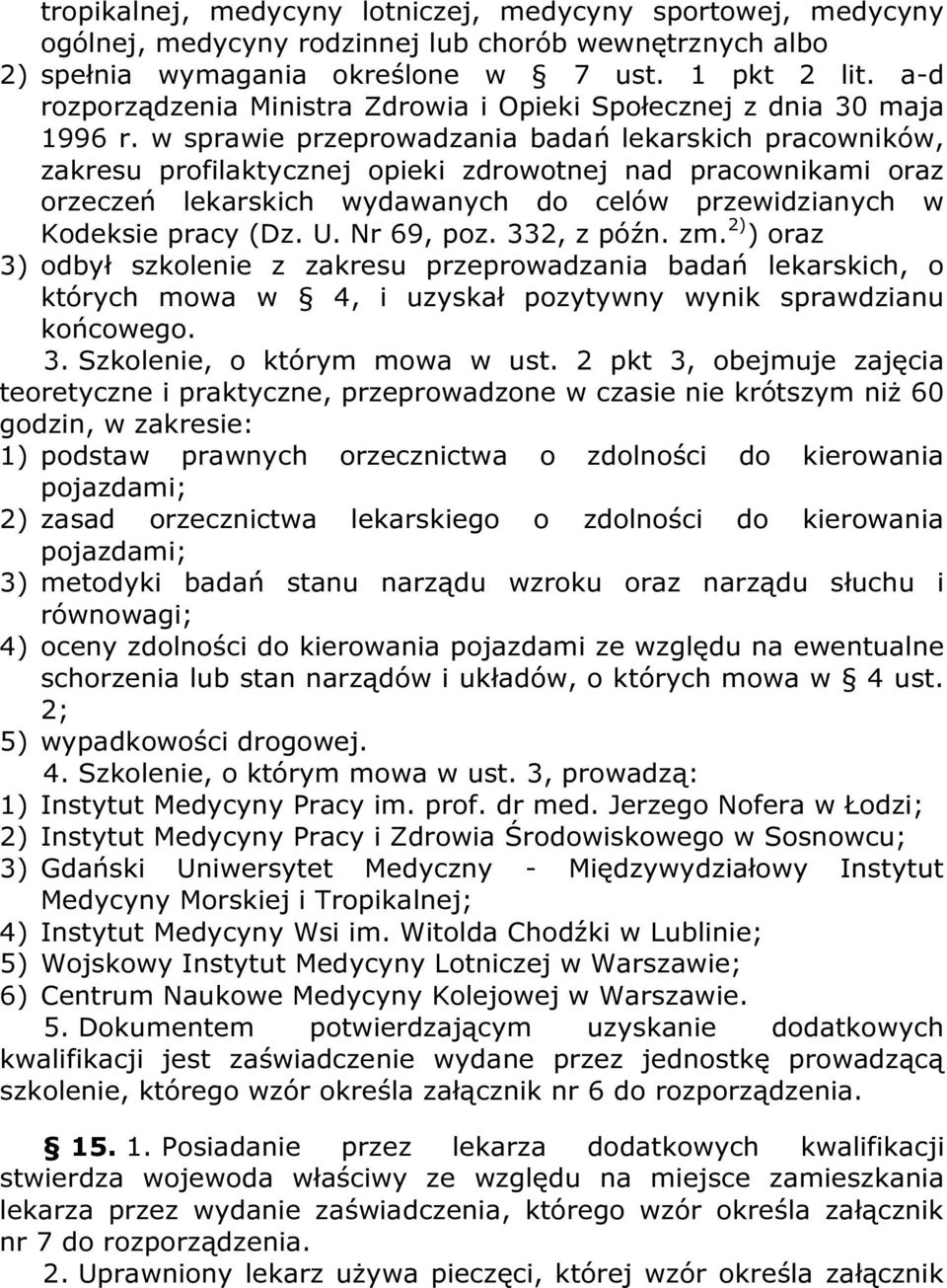 tropikalnej, medycyny lotniczej, medycyny sportowej, medycyny ogólnej, medycyny rodzinnej lub chorób wewnętrznych albo
2) spełnia wymagania określone w § 7 ust. 1 pkt 2 lit. a-d rozporządzenia Ministra Zdrowia i Opieki Społecznej z dnia 30 maja 1996 r. w sprawie przeprowadzania badań lekarskich pracowników, zakresu profilaktycznej opieki zdrowotnej nad pracownikami oraz orzeczeń lekarskich wydawanych do celów przewidzianych w Kodeksie pracy (Dz. U. Nr 69, poz. 332, z późn. zm.$^{2)}$) oraz
3) odbył szkolenie z zakresu przeprowadzania badań lekarskich, o których mowa w § 4, i uzyskał pozytywny wynik sprawdzianu końcowego.

3. Szkolenie, o którym mowa w ust. 2 pkt 3, obejmuje zajęcia teoretyczne i praktyczne, przeprowadzone w czasie nie krótszym niż 60 godzin, w zakresie:
1) podstaw prawnych orzecznictwa o zdolności do kierowania pojazdami;
2) zasad orzecznictwa lekarskiego o zdolności do kierowania pojazdami;
3) metodyki badań stanu narządu wzroku oraz narządu słuchu i równowagi;
4) oceny zdolności do kierowania pojazdami ze względu na ewentualne schorzenia lub stan narządów i układów, o których mowa w § 4 ust. 2;
5) wypadkowości drogowej.

4. Szkolenie, o którym mowa w ust. 3, prowadzą:
1) Instytut Medycyny Pracy im. prof. dr med. Jerzego Nofera w Łodzi;
2) Instytut Medycyny Pracy i Zdrowia Środowiskowego w Sosnowcu;
3) Gdański Uniwersytet Medyczny - Międzywydziałowy Instytut Medycyny Morskiej i Tropikalnej;
4) Instytut Medycyny Wsi im. Witolda Chodźki w Lublinie;
5) Wojskowy Instytut Medycyny Lotniczej w Warszawie;
6) Centrum Naukowe Medycyny Kolejowej w Warszawie.

5. Dokumentem potwierdzającym uzyskanie dodatkowych kwalifikacji jest zaświadczenie wydane przez jednostkę prowadzącą szkolenie, którego wzór określa załącznik nr 6 do rozporządzenia.

§ 15. 1. Posiadanie przez lekarza dodatkowych kwalifikacji stwierdza wojewoda właściwy ze względu na miejsce zamieszkania lekarza przez wydanie zaświadczenia, którego wzór określa załącznik nr 7 do rozporządzenia.

2. Uprawniony lekarz używa pieczęci, której wzór określa załącznik